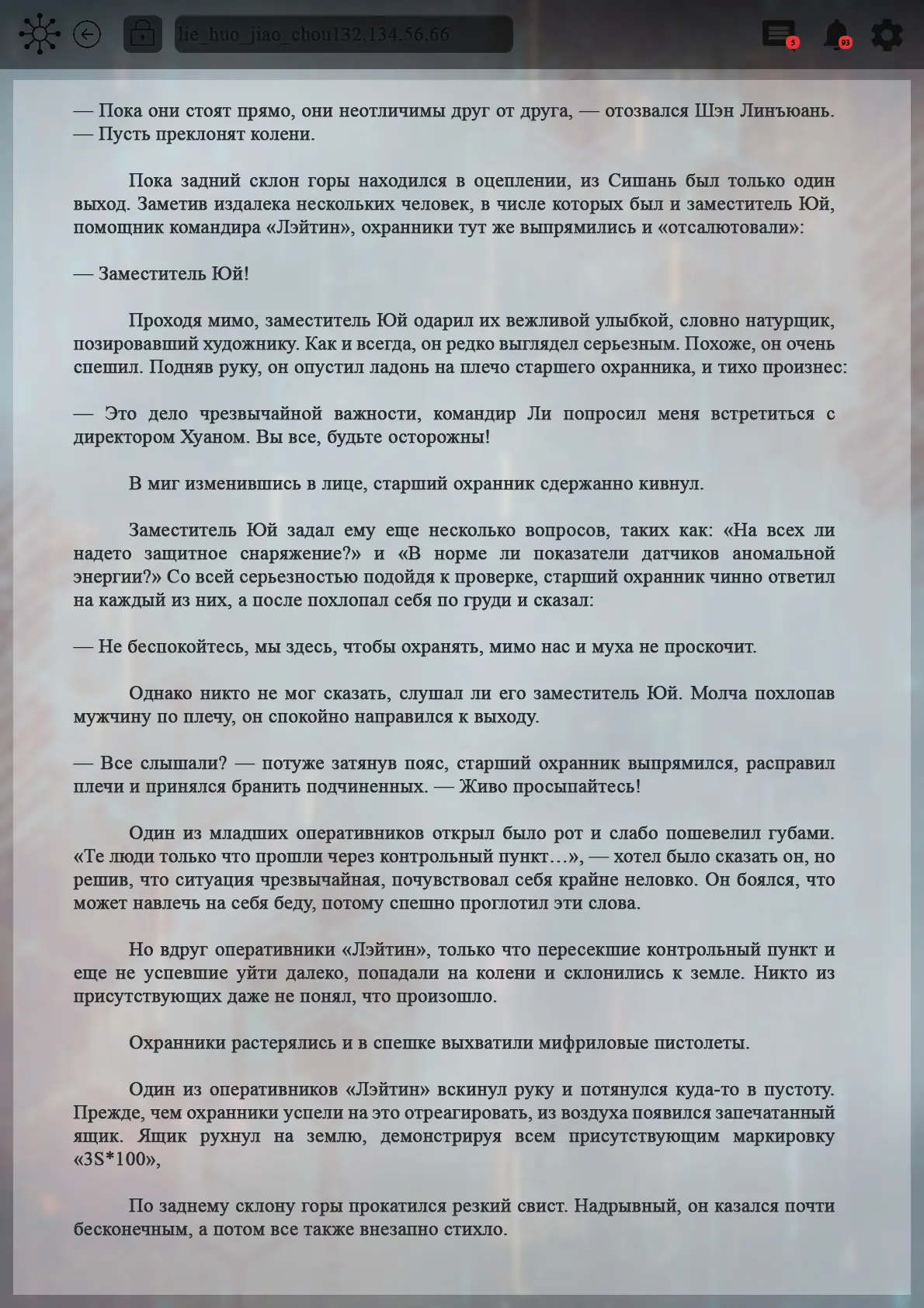 lie_huo_jiao_chou132.134.56.66

5

93

— Пока они стоят прямо, они неотличимы друг от друга, — отозвался Шэн Линъюань. — Пусть преклонят колени.

Пока задний склон горы находился в оцеплении, из Сишань был только один выход. Заметив издалека нескольких человек, в числе которых был и заместитель Юй, помощник командира «Лэйтин», охранники тут же выпрямились и «отсалютовали»:

— Заместитель Юй!

Проходя мимо, заместитель Юй одарил их вежливой улыбкой, словно натурщик, позировавший художнику. Как и всегда, он редко выглядел серьезным. Похоже, он очень спешил. Подняв руку, он опустил ладонь на плечо старшего охранника, и тихо произнес:

— Это дело чрезвычайной важности, командир Ли попросил меня встретиться с директором Хуаном. Вы все, будьте осторожны!

В миг изменившись в лице, старший охранник сдержанно кивнул.

Заместитель Юй задал ему еще несколько вопросов, таких как: «На всех ли надето защитное снаряжение?» и «В норме ли показатели датчиков аномальной энергии?» Со всей серьезностью подойдя к проверке, старший охранник чинно ответил на каждый из них, а после похлопал себя по груди и сказал:

— Не беспокойтесь, мы здесь, чтобы охранять, мимо нас и муха не проскочит.

Однако никто не мог сказать, слушал ли его заместитель Юй. Молча похлопав мужчину по плечу, он спокойно направился к выходу.

— Все слышали? — потуже затянув пояс, старший охранник выпрямился, расправил плечи и принялся бранить подчиненных. — Живо просыпайтесь!

Один из младших оперативников открыл было рот и слабо пошевелил губами. «Те люди только что прошли через контрольный пункт…», — хотел было сказать он, но решив, что ситуация чрезвычайная, почувствовал себя крайне неловко. Он боялся, что может навлечь на себя беду, потому спешно проглотил эти слова.

Но вдруг оперативники «Лэйтин», только что пересекшие контрольный пункт и еще не успевшие уйти далеко, попадали на колени и склонились к земле. Никто из присутствующих даже не понял, что произошло.

Охранники растерялись и в спешке выхватили мифриловые пистолеты.

Один из оперативников «Лэйтин» вскинул руку и потянулся куда-то в пустоту. Прежде, чем охранники успели на это отреагировать, из воздуха появился запечатанный ящик. Ящик рухнул на землю, демонстрируя всем присутствующим маркировку «3S*100»,

По заднему склону горы прокатился резкий свист. Надрывный, он казался почти бесконечным, а потом все также внезапно стихло.